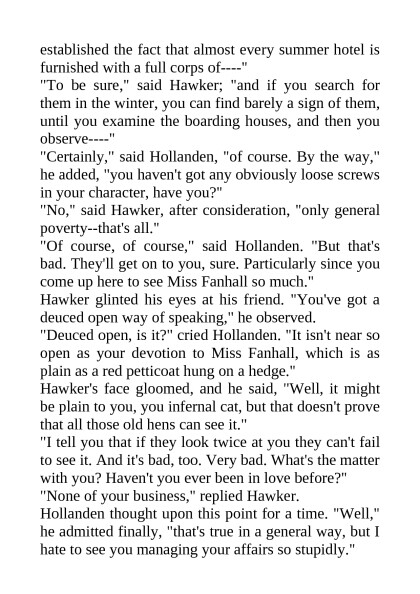 established the fact that almost every summer hotel is furnished with a full corps of----"

"To be sure," said Hawker; "and if you search for them in the winter, you can find barely a sign of them, until you examine the boarding houses, and then you observe----"

"Certainly," said Hollanden, "of course. By the way," he added, "you haven't got any obviously loose screws in your character, have you?"

"No," said Hawker, after consideration, "only general poverty--that's all."

"Of course, of course," said Hollanden. "But that's bad. They'll get on to you, sure. Particularly since you come up here to see Miss Fanhall so much."

Hawker glinted his eyes at his friend. "You've got a deuced open way of speaking," he observed.

"Deuced open, is it?" cried Hollanden. "It isn't near so open as your devotion to Miss Fanhall, which is as plain as a red petticoat hung on a hedge."

Hawker's face gloomed, and he said, "Well, it might be plain to you, you infernal cat, but that doesn't prove that all those old hens can see it."

"I tell you that if they look twice at you they can't fail to see it. And it's bad, too. Very bad. What's the matter with you? Haven't you ever been in love before?"

"None of your business," replied Hawker.

Hollanden thought upon this point for a time. "Well," he admitted finally, "that's true in a general way, but I hate to see you managing your affairs so stupidly."